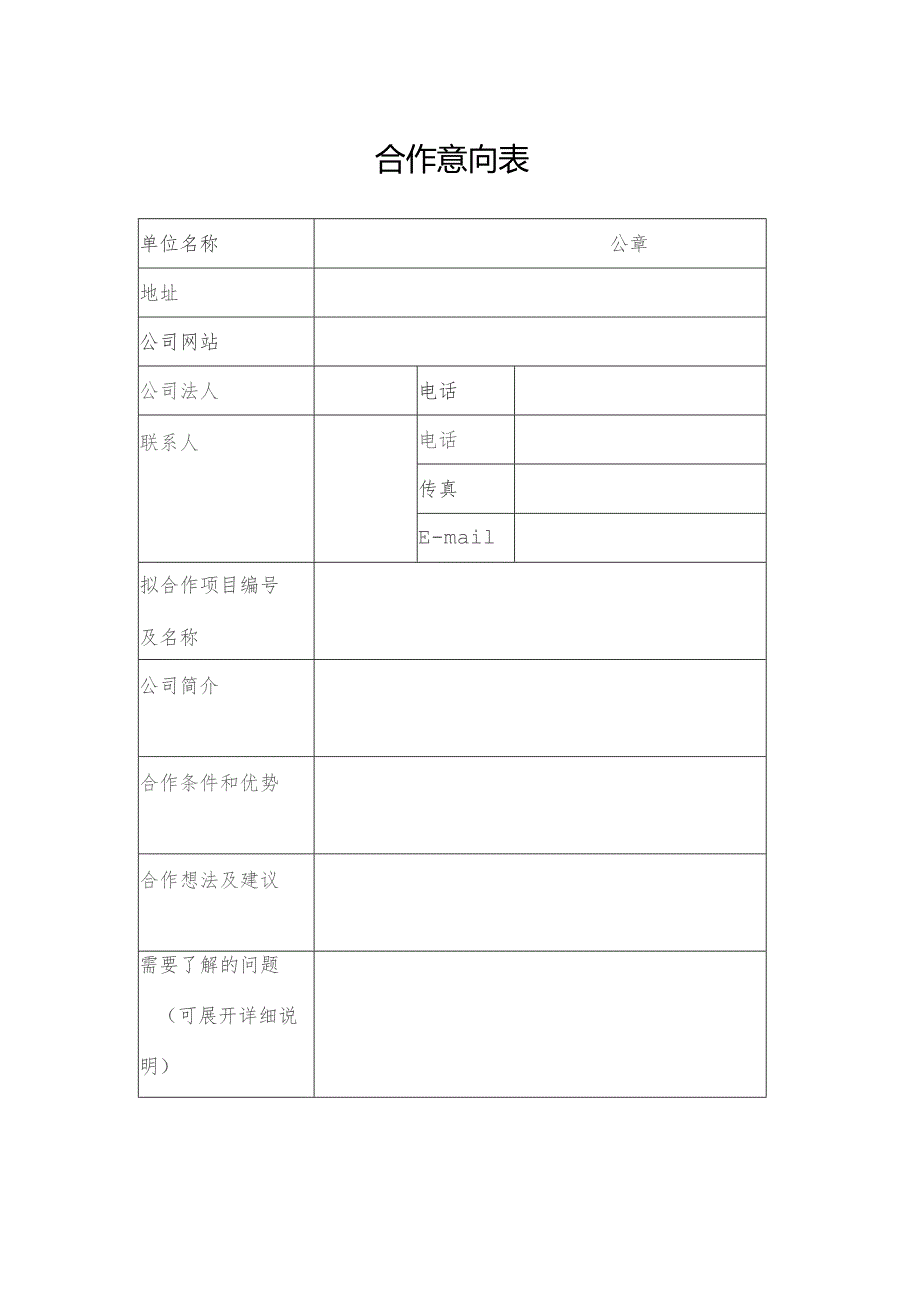 合作意向表

| 单位名称 | 公章 | | |
|---|---|---|---|
| 地址 | | | |
| 公司网站 | | | |
| 公司法人 | | 电话 | |
| 联系人 | | 电话 | |
| | | 传真 | |
| | | E-mail | |
| 拟合作项目编号及名称 | | | |
| 公司简介 | | | |
| 合作条件和优势 | | | |
| 合作想法及建议 | | | |
| 需要了解的问题（可展开详细说明） | | | |